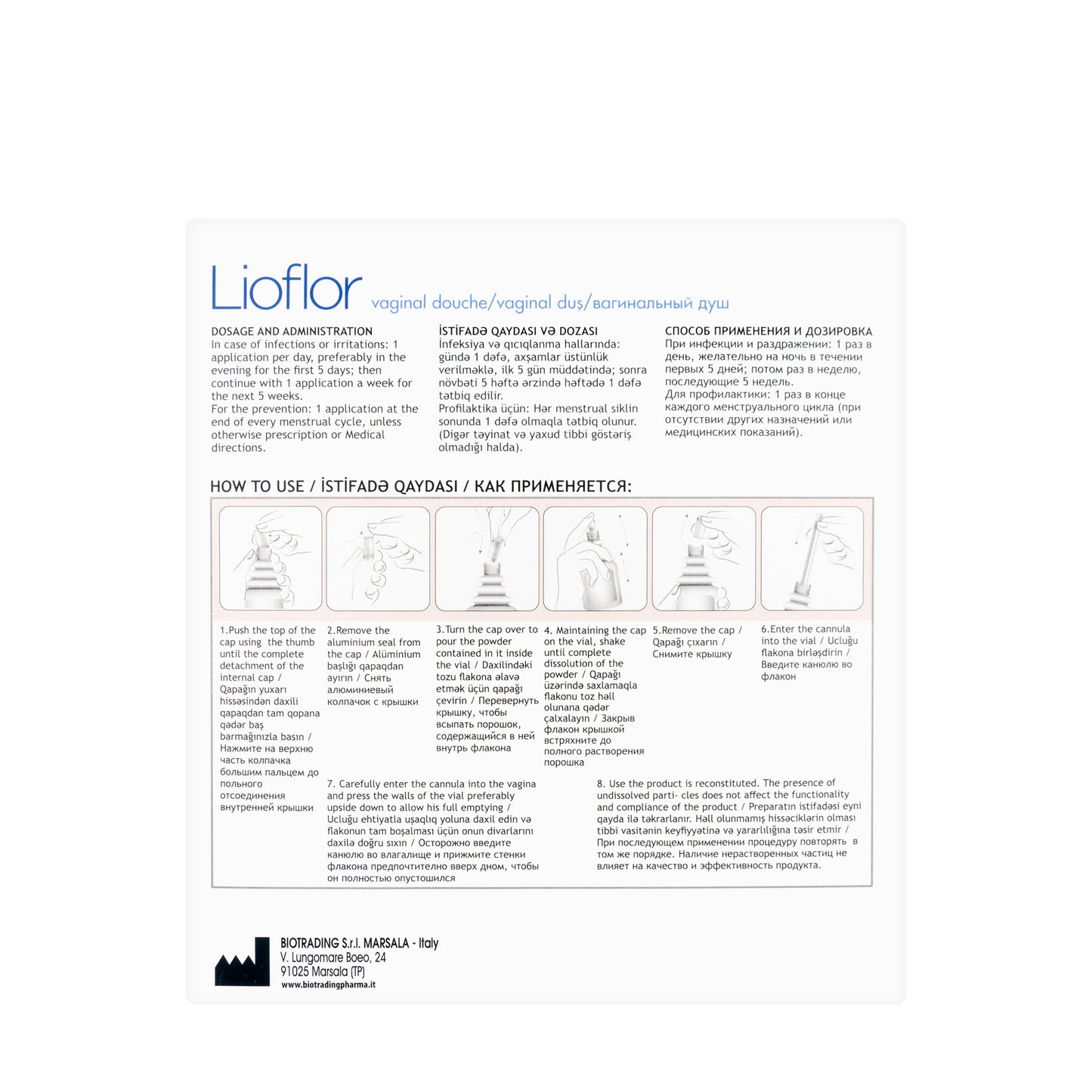 Lioflor vaginal douche/vaginal duş/вагинальный душ

DOSAGE AND ADMINISTRATION
In case of infections or irritations: 1 application per day, preferably in the evening for the first 5 days; then continue with 1 application a week for the next 5 weeks.
For the prevention: 1 application at the end of every menstrual cycle, unless otherwise prescription or Medical directions.

İSTİFADƏ QAYDASI VƏ DOZASI
İnfeksiya və qıcıqlanma hallarında: gündə 1 dəfə, axşamlar üstünlük verilməklə, ilk 5 gün müddətində; sonra növbəti 5 həftə ərzində həftədə 1 dəfə tətbiq edilir.
Profilaktika üçün: Hər menstrual siklin sonunda 1 dəfə olmaqla tətbiq olunur. (Digər təyinat və yaxud tibbi göstəriş olmadığı halda).

СПОСОБ ПРИМЕНЕНИЯ И ДОЗИРОВКА
При инфекции и раздражении: 1 раз в день, желательно на ночь в течении первых 5 дней; потом раз в неделю, последующие 5 недель.
Для профилактики: 1 раз в конце каждого менструального цикла (при отсутствии других назначений или медицинских показаний).

HOW TO USE / İSTİFADƏ QAYDASI / КАК ПРИМЕНЯЕТСЯ:

1.Push the top of the cap using the thumb until the complete detachment of the internal cap / Qapağın yuxarı hissəsindən daxili qapaqdan tam qopana qədər baş barmağınızla basın / Нажмите на верхню часть колпачка большим пальцем до польного отсоединения внутренней крышки

2.Remove the aluminium seal from the cap / Alüminium başlığı qapaqdan ayırın / Снять алюминиевый колпачок с крышки

3.Turn the cap over to pour the powder contained in it inside the vial / Daxilindəki tozu flakona əlavə etmək üçün qapağı çevirin / Перевернуть крышку, чтобы всыпать порошок, содержащийся в ней внутрь флакона

4. Maintaining the cap on the vial, shake until complete dissolution of the powder / Qapağı üzərində saxlamaqla flakonu toz həll olunana qədər çalxalayın / Закрыв флакон крышкой встряхните до полного растворения порошка

5.Remove the cap / Qapağı çıxarın / Снимите крышку

6.Enter the cannula into the vial / Ucluğu flakona birləşdirin / Введите канюлю во флакон

7. Carefully enter the cannula into the vagina and press the walls of the vial preferably upside down to allow his full emptying / Ucluğu ehtiyatla uşaqlıq yoluna daxil edin və flakonun tam boşalması üçün onun divarlarını daxilə doğru sıxın / Осторожно введите канюлю во влагалище и прижмите стенки флакона предпочтительно вверх дном, чтобы он полностью опустошился

8. Use the product is reconstituted. The presence of undissolved parti- cles does not affect the functionality and compliance of the product / Preparatın istifadəsi eyni qayda ilə təkrarlanır. Həll olunmamış hissəciklərin olması tibbi vasitənin keyfiyyətinə və yararlılığına təsir etmir / При последующем применении процедуру повторять в том же порядке. Наличие нерастворенных частиц не влияет на качество и эффективность продукта.

BIOTRADING S.r.l. MARSALA - Italy
V. Lungomare Boeo, 24
91025 Marsala (TP)
www.biotradingpharma.it